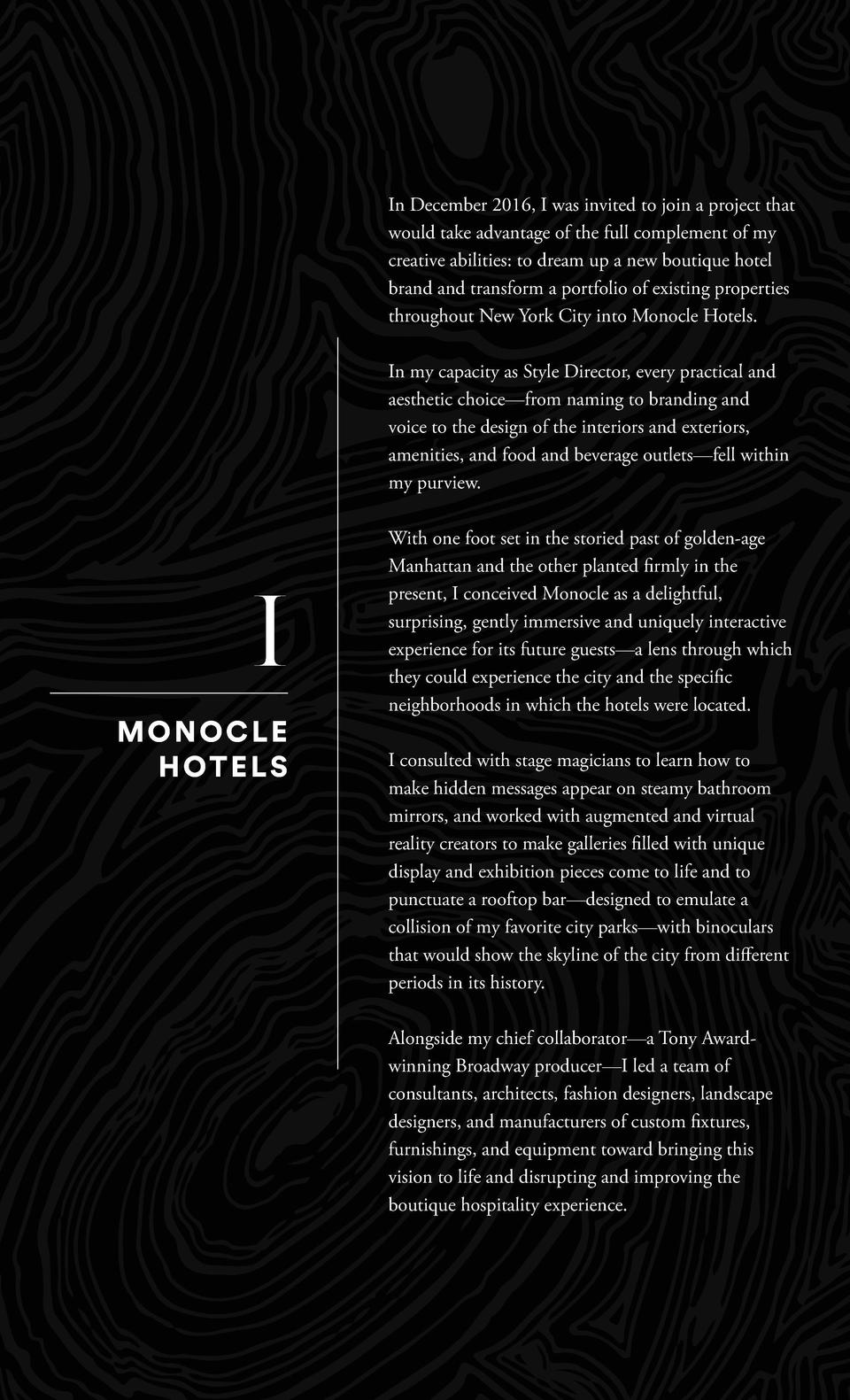 I

MONOCLE HOTELS

In December 2016, I was invited to join a project that would take advantage of the full complement of my creative abilities: to dream up a new boutique hotel brand and transform a portfolio of existing properties throughout New York City into Monocle Hotels.

In my capacity as Style Director, every practical and aesthetic choice—from naming to branding and voice to the design of the interiors and exteriors, amenities, and food and beverage outlets—fell within my purview.

With one foot set in the storied past of golden-age Manhattan and the other planted firmly in the present, I conceived Monocle as a delightful, surprising, gently immersive and uniquely interactive experience for its future guests—a lens through which they could experience the city and the specific neighborhoods in which the hotels were located.

I consulted with stage magicians to learn how to make hidden messages appear on steamy bathroom mirrors, and worked with augmented and virtual reality creators to make galleries filled with unique display and exhibition pieces come to life and to punctuate a rooftop bar—designed to emulate a collision of my favorite city parks—with binoculars that would show the skyline of the city from different periods in its history.

Alongside my chief collaborator—a Tony Award-winning Broadway producer—I led a team of consultants, architects, fashion designers, landscape designers, and manufacturers of custom fixtures, furnishings, and equipment toward bringing this vision to life and disrupting and improving the boutique hospitality experience.